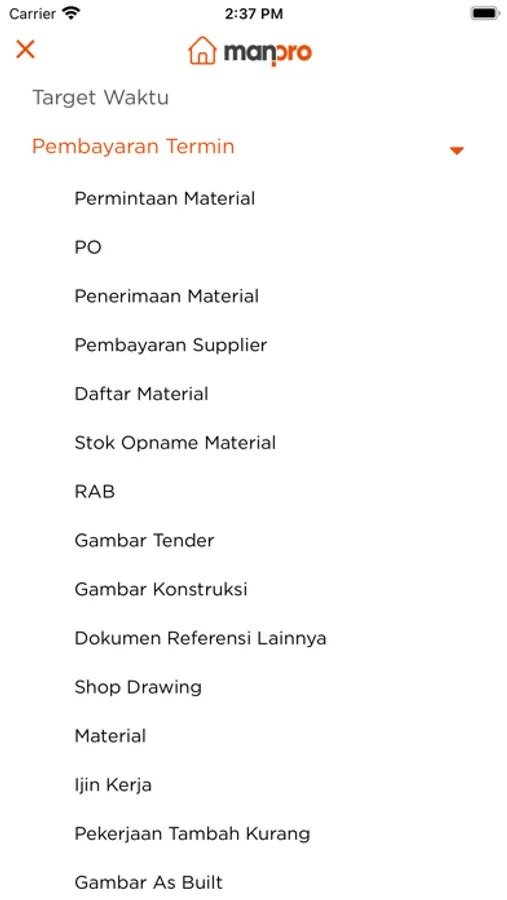 Carrier 2:37 PM

manpro

Target Waktu

Pembayaran Termin

Permintaan Material

PO

Penerimaan Material

Pembayaran Supplier

Daftar Material

Stok Opname Material

RAB

Gambar Tender

Gambar Konstruksi

Dokumen Referensi Lainnya

Shop Drawing

Material

Ijin Kerja

Pekerjaan Tambah Kurang

Gambar As Built